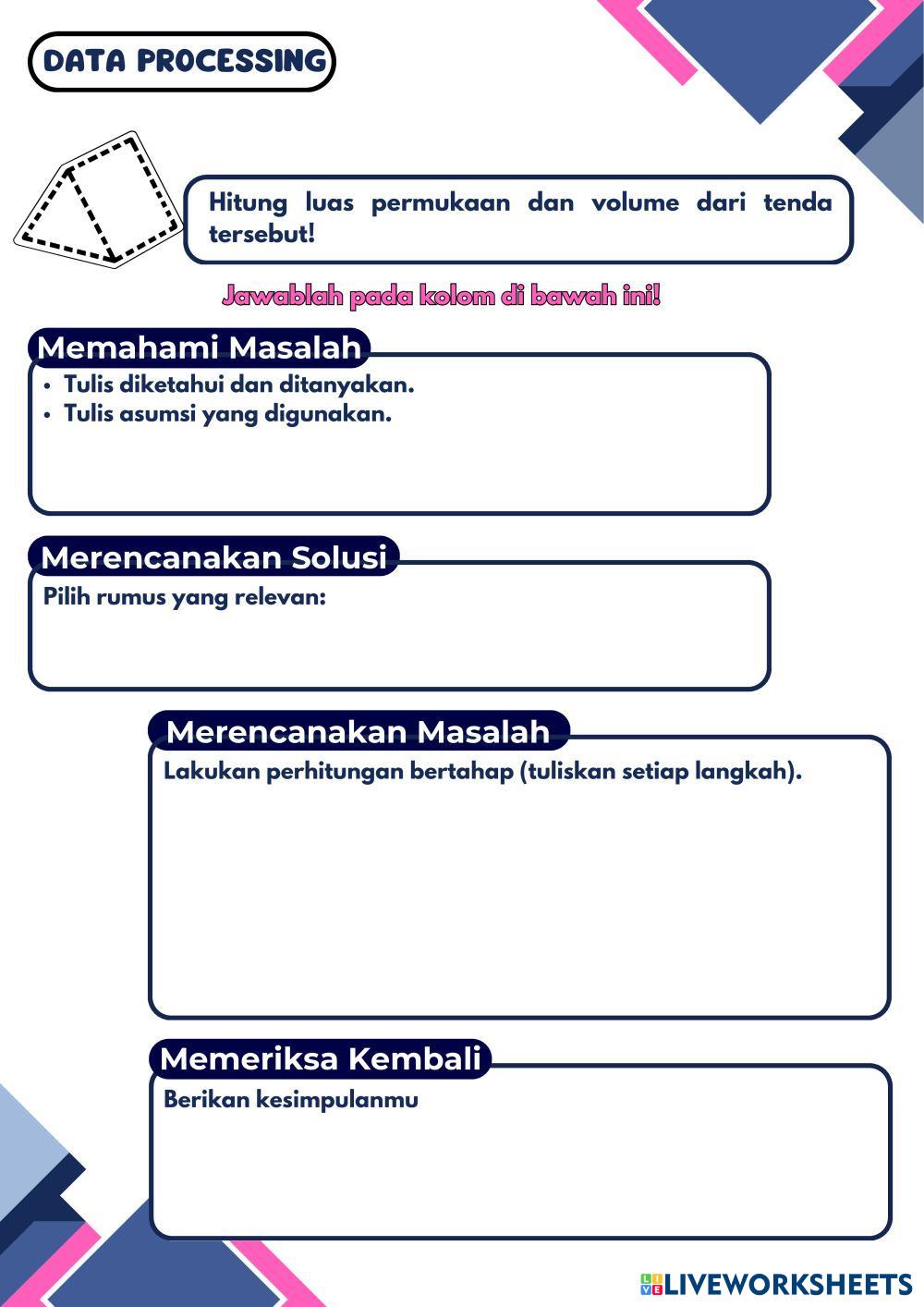 DATA PROCESSING

Hitung luas permukaan dan volume dari tenda tersebut!

Jawablah pada kolom di bawah ini!

Memahami Masalah
• Tulis diketahui dan ditanyakan.
• Tulis asumsi yang digunakan.

Merencanakan Solusi
Pilih rumus yang relevan:

Merencanakan Masalah
Lakukan perhitungan bertahap (tuliskan setiap langkah).

Memeriksa Kembali
Berikan kesimpulanmu

LIVEWORKSHEETS